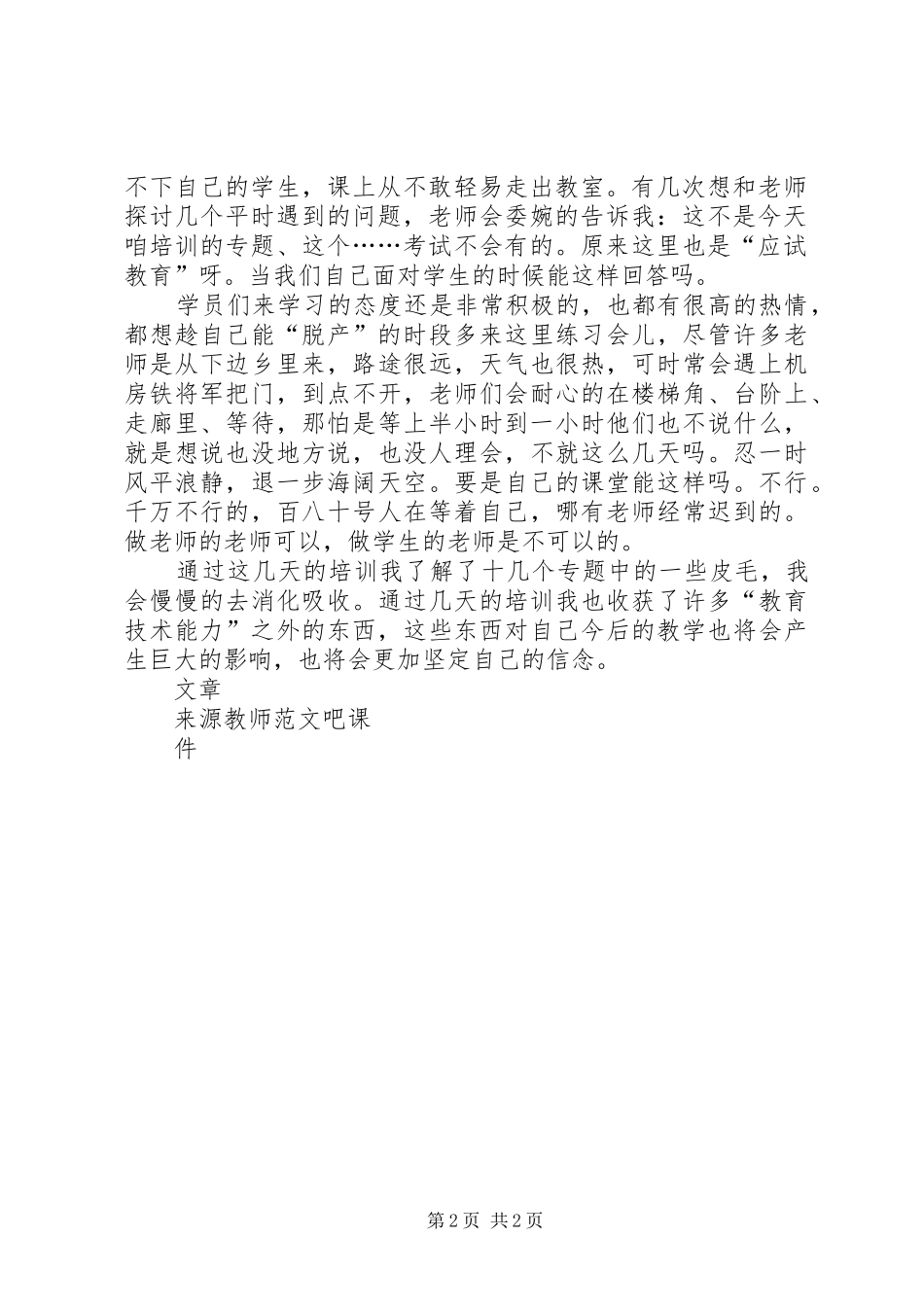 不下自己的学生，课上从不敢轻易走出教室。有几次想和老师探讨几个平时遇到的问题，老师会委婉的告诉我：这不是今天咱培训的专题、这个……考试不会有的。原来这里也是“应试教育”呀。当我们自己面对学生的时候能这样回答吗。

学员们来学习的态度还是非常积极的，也都有很高的热情，都想趁自己能“脱产”的时段多来这里练习会儿，尽管许多老师是从下边乡里来，路途很远，天气也很热，可时常会遇上机房铁将军把门，到点不开，老师们会耐心的在楼梯角、台阶上、走廊里、等待，那怕是等上半小时到一小时他们也不说什么，就是想说也没地方说，也没人理会，不就这么几天吗。忍一时风平浪静，退一步海阔天空。要是自己的课堂能这样吗。不行。千万不行的，百八十号人在等着自己，哪有老师经常迟到的。做老师的老师可以，做学生的老师是不可以的。

通过这几天的培训我了解了十几个专题中的一些皮毛，我会慢慢的去消化吸收。通过几天的培训我也收获了许多“教育技术能力”之外的东西，这些东西对自己今后的教学也将会产生巨大的影响，也将会更加坚定自己的信念。

文章
来源教师范文吧课
件

第 2 页 共 2 页